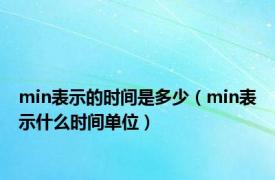 min表示的时间是多少（min表示什么时间单位）